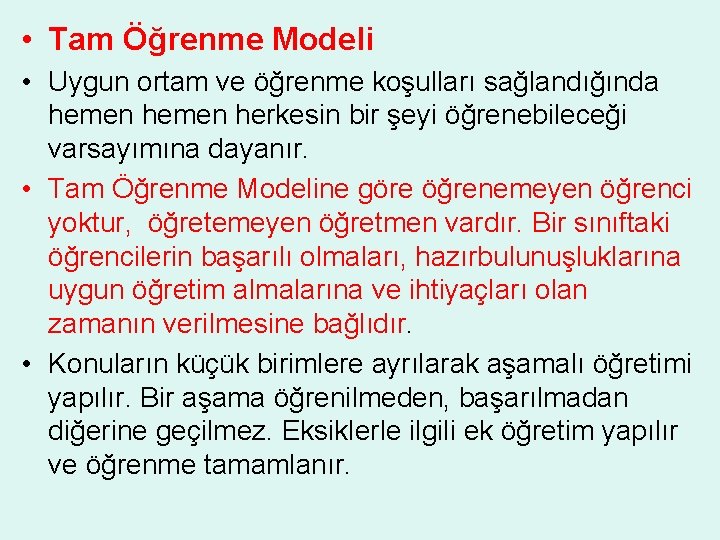 • Tam Öğrenme Modeli

• Uygun ortam ve öğrenme koşulları sağlandığında hemen hemen herkesin bir şeyi öğrenebileceği varsayımına dayanır.

• Tam Öğrenme Modeline göre öğrenemeyen öğrenci yoktur, öğretemeyen öğretmen vardır. Bir sınıftaki öğrencilerin başarılı olmaları, hazırbulunuşluklarına uygun öğretim almalarına ve ihtiyaçları olan zamanın verilmesine bağlıdır.

• Konuların küçük birimlere ayrılarak aşamalı öğretimi yapılır. Bir aşama öğrenilmeden, başarılmadan diğerine geçilmez. Eksiklerle ilgili ek öğretim yapılır ve öğrenme tamamlanır.